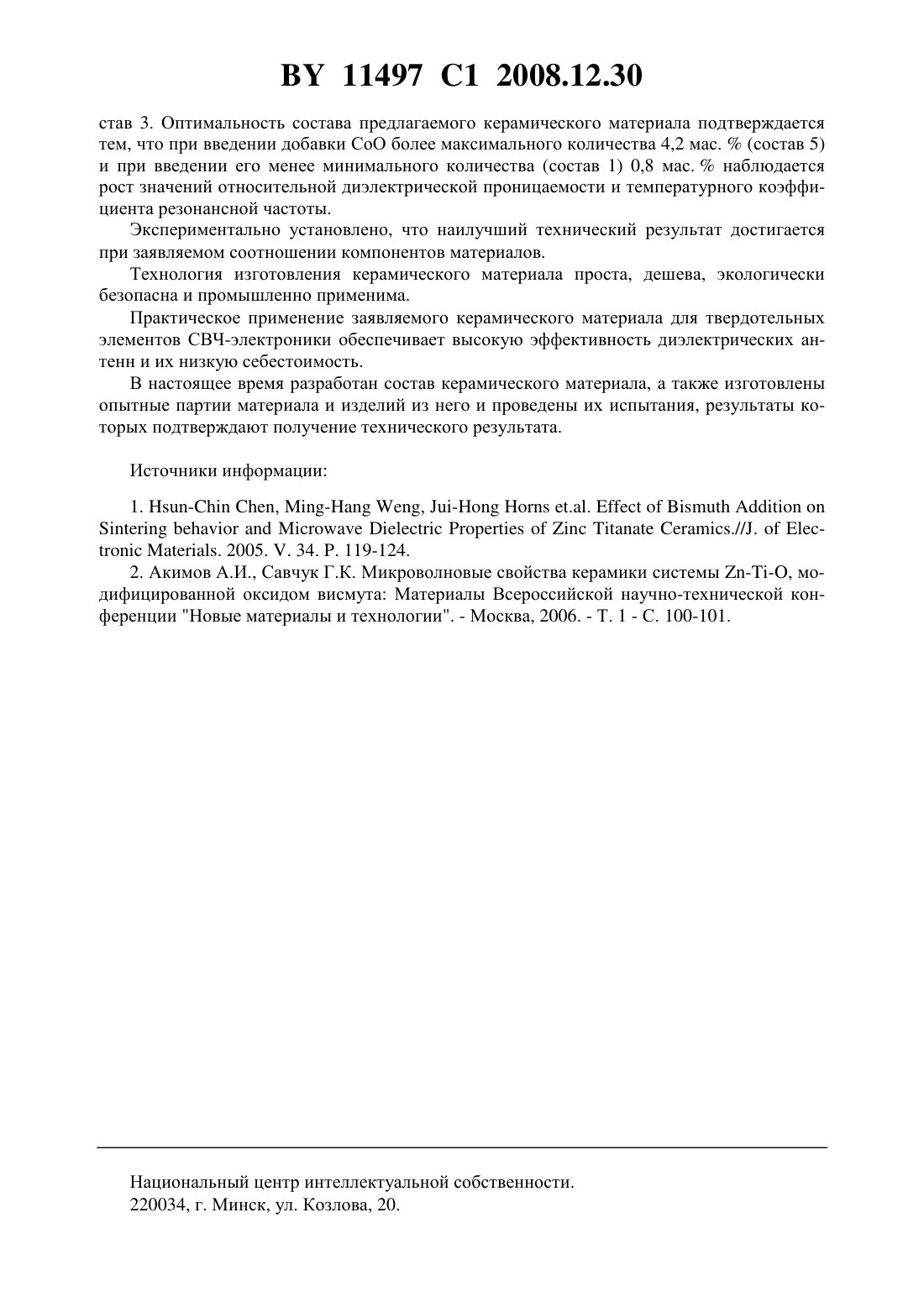 BY 11497 C1 2008.12.30

став 3. Оптимальность состава предлагаемого керамического материала подтверждается тем, что при введении добавки CoO более максимального количества 4,2 мас. % (состав 5) и при введении его менее минимального количества (состав 1) 0,8 мас. % наблюдается рост значений относительной диэлектрической проницаемости и температурного коэффициента резонансной частоты.

Экспериментально установлено, что наилучший технический результат достигается при заявляемом соотношении компонентов материалов.

Технология изготовления керамического материала проста, дешева, экологически безопасна и промышленно применима.

Практическое применение заявляемого керамического материала для твердотельных элементов СВЧ-электроники обеспечивает высокую эффективность диэлектрических антенн и их низкую себестоимость.

В настоящее время разработан состав керамического материала, а также изготовлены опытные партии материала и изделий из него и проведены их испытания, результаты которых подтверждают получение технического результата.

Источники информации:

1. Hsun-Chin Chen, Ming-Hang Weng, Jui-Hong Horns et.al. Effect of Bismuth Addition on Sintering behavior and Microwave Dielectric Properties of Zinc Titanate Ceramics.//J. of Electronic Materials. 2005. V. 34. P. 119-124.

2. Акимов А.И., Савчук Г.К. Микроволновые свойства керамики системы Zn-Ti-O, модифицированной оксидом висмута: Материалы Всероссийской научно-технической конференции "Новые материалы и технологии". - Москва, 2006. - Т. 1 - С. 100-101.

Национальный центр интеллектуальной собственности.
220034, г. Минск, ул. Козлова, 20.